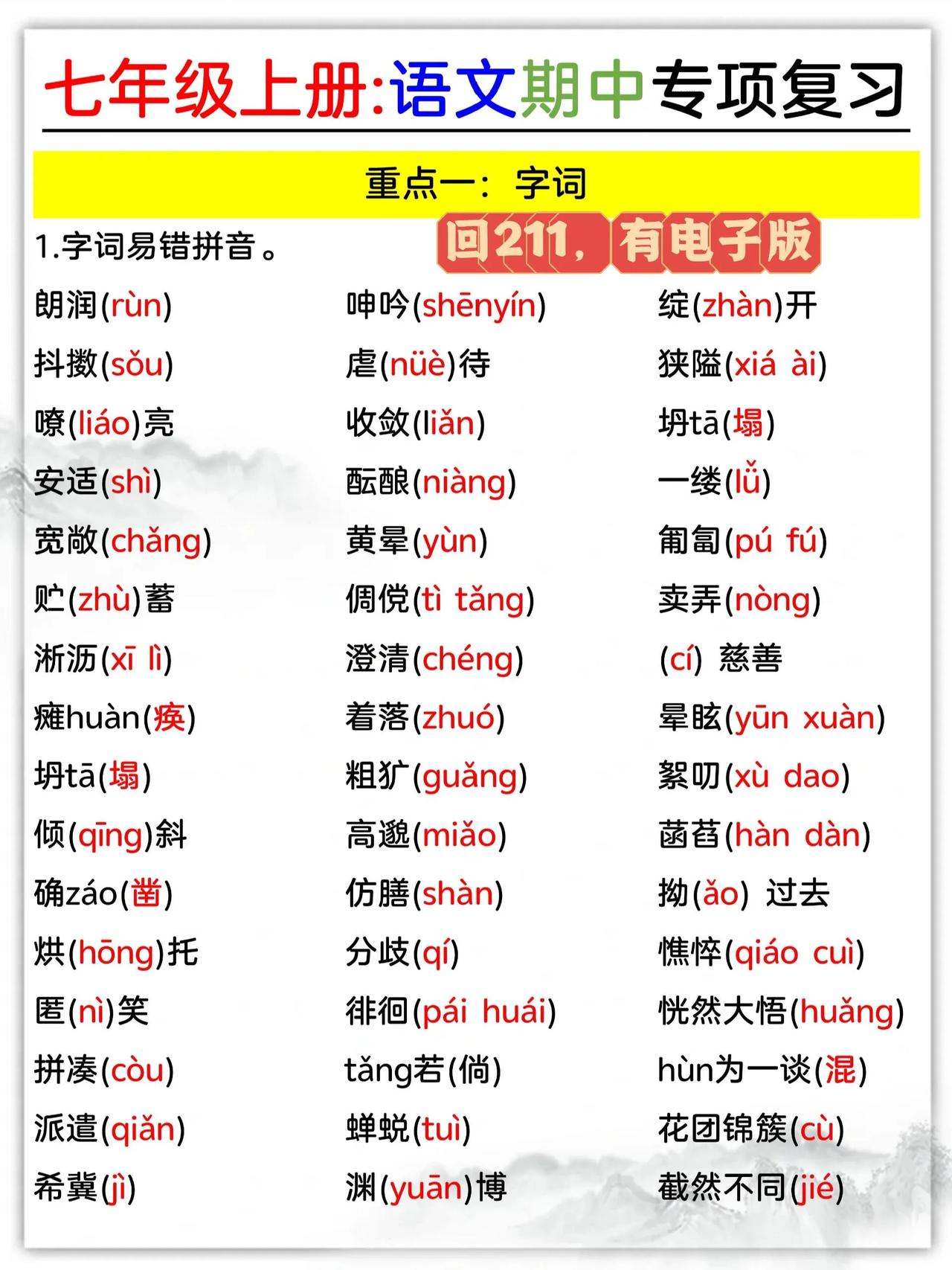 七年级上册:语文期中专项复习

重点一：字词

1.字词易错拼音。

回211，有电子版

朗润(rùn)
抖擞(sǒu)
嘹(liáo)亮
安适(shì)
宽敞(chǎng)
贮(zhù)蓄
淅沥(xī lì)
瘫huàn(痪)
坍tā(塌)
倾(qīng)斜
确záo(凿)
烘(hōng)托
匿(nì)笑
拼凑(còu)
派遣(qiǎn)
希冀(jì)

呻吟(shēnyín)
虐(nüè)待
收敛(liǎn)
酝酿(niàng)
黄晕(yùn)
倜傥(tì tǎng)
澄清(chéng)
着落(zhuó)
粗犷(guǎng)
高邈(miǎo)
仿膳(shàn)
分歧(qí)
徘徊(pái huái)
tǎng若(倘)
蝉蜕(tuì)
渊(yuān)博

绽(zhàn)开
狭隘(xiá ài)
坍tā(塌)
一缕(lǚ)
匍匐(pú fú)
卖弄(nòng)
(cí) 慈善
晕眩(yūn xuàn)
絮叨(xù dao)
菡萏(hàn dàn)
拗(ǎo) 过去
憔悴(qiáo cuì)
恍然大悟(huǎng)
hùn为一谈(混)
花团锦簇(cù)
截然不同(jié)